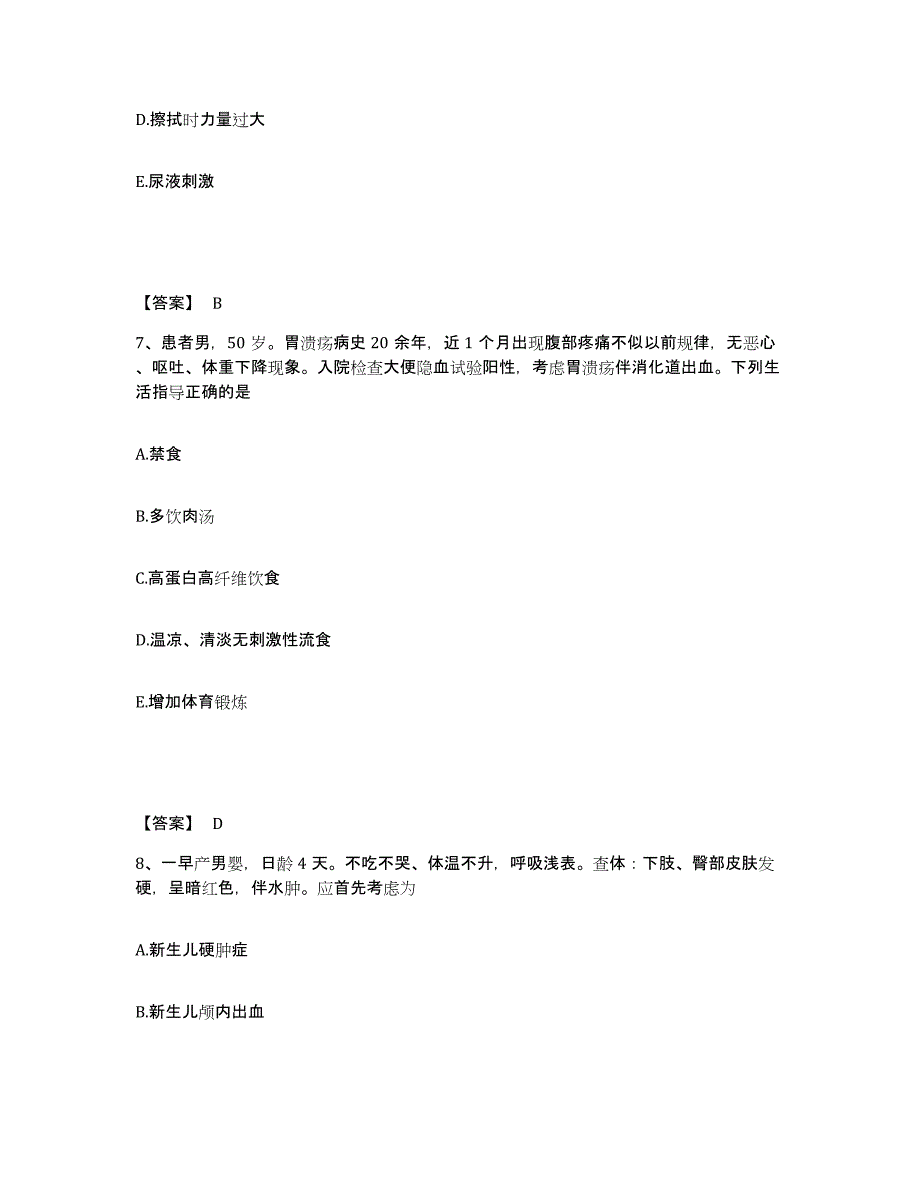 D.擦拭时力量过大

E.尿液刺激

【答案】 B

7、患者男，50 岁。胃溃疡病史 20 余年，近 1 个月出现腹部疼痛不似以前规律，无恶心、呕吐、体重下降现象。入院检查大便隐血试验阳性，考虑胃溃疡伴消化道出血。下列生活指导正确的是

A.禁食

B.多饮肉汤

C.高蛋白高纤维饮食

D.温凉、清淡无刺激性流食

E.增加体育锻炼

【答案】 D

8、一早产男婴，日龄 4 天。不吃不哭、体温不升，呼吸浅表。查体：下肢、臀部皮肤发硬，呈暗红色，伴水肿。应首先考虑为

A.新生儿硬肿症

B.新生儿颅内出血